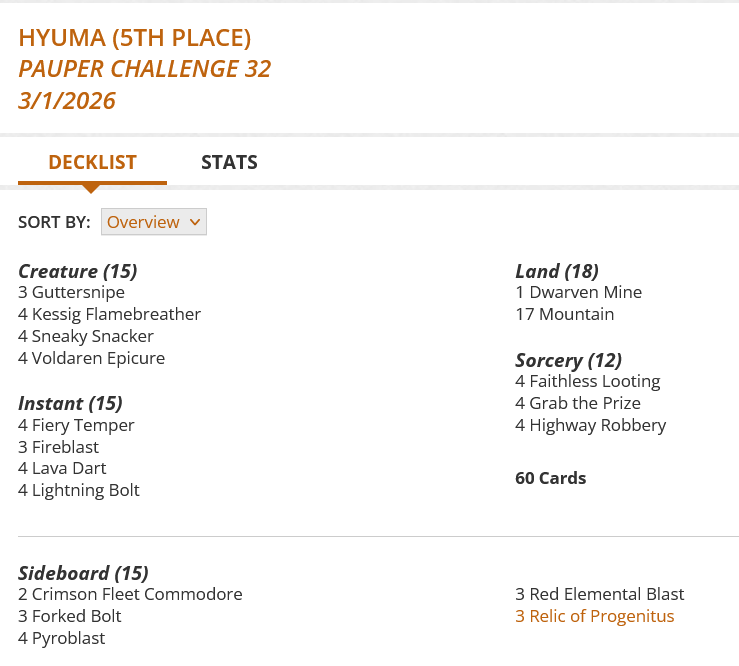 HYUMA (5TH PLACE)
PAUPER CHALLENGE 32
3/1/2026

DECKLIST STATS

SORT BY: Overview

Creature (15)
3 Guttersnipe
4 Kessig Flamebreather
4 Sneaky Snacker
4 Voldaren Epicure

Instant (15)
4 Fiery Temper
3 Fireblast
4 Lava Dart
4 Lightning Bolt

Land (18)
1 Dwarven Mine
17 Mountain

Sorcery (12)
4 Faithless Looting
4 Grab the Prize
4 Highway Robbery

60 Cards

Sideboard (15)
2 Crimson Fleet Commodore
3 Forked Bolt
4 Pyroblast
3 Red Elemental Blast
3 Relic of Progenitus